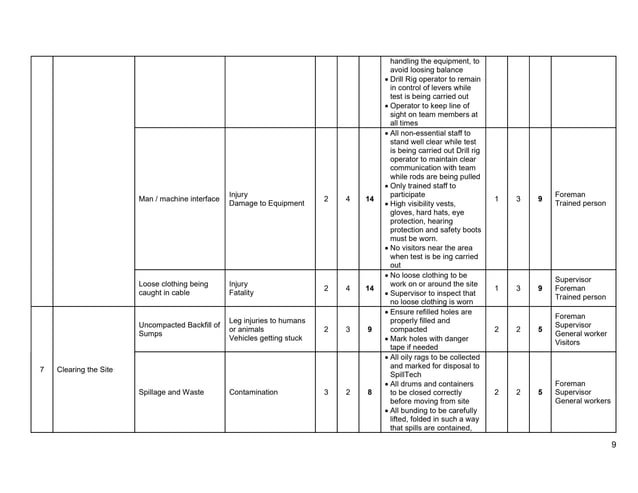 | | | | | | | | | | | | |
|---|---|---|---|---|---|---|---|---|---|---|---|
| | | | | | | | handling the equipment, to avoid loosing balance • Drill Rig operator to remain in control of levers while test is being carried out • Operator to keep line of sight on team members at all times | | | | |
| | | Man / machine interface | Injury Damage to Equipment | 2 | 4 | **14** | • All non-essential staff to stand well clear while test is being carried out Drill rig operator to maintain clear communication with team while rods are being pulled • Only trained staff to participate • High visibility vests, gloves, hard hats, eye protection, hearing protection and safety boots must be worn. • No visitors near the area when test is be ing carried out | 1 | 3 | **9** | Foreman Trained person |
| | | Loose clothing being caught in cable | Injury Fatality | 2 | 4 | **14** | • No loose clothing to be work on or around the site • Supervisor to inspect that no loose clothing is worn | 1 | 3 | **9** | Supervisor Foreman Trained person |
| 7 | Clearing the Site | Uncompacted Backfill of Sumps | Leg injuries to humans or animals Vehicles getting stuck | 2 | 3 | **9** | • Ensure refilled holes are properly filled and compacted • Mark holes with danger tape if needed | 2 | 2 | **5** | Foreman Supervisor General worker Visitors |
| | | Spillage and Waste | Contamination | 3 | 2 | **8** | • All oily rags to be collected and marked for disposal to SpillTech • All drums and containers to be closed correctly before moving from site • All bunding to be carefully lifted, folded in such a way that spills are contained, | 2 | 2 | **5** | Foreman Supervisor General workers |

9